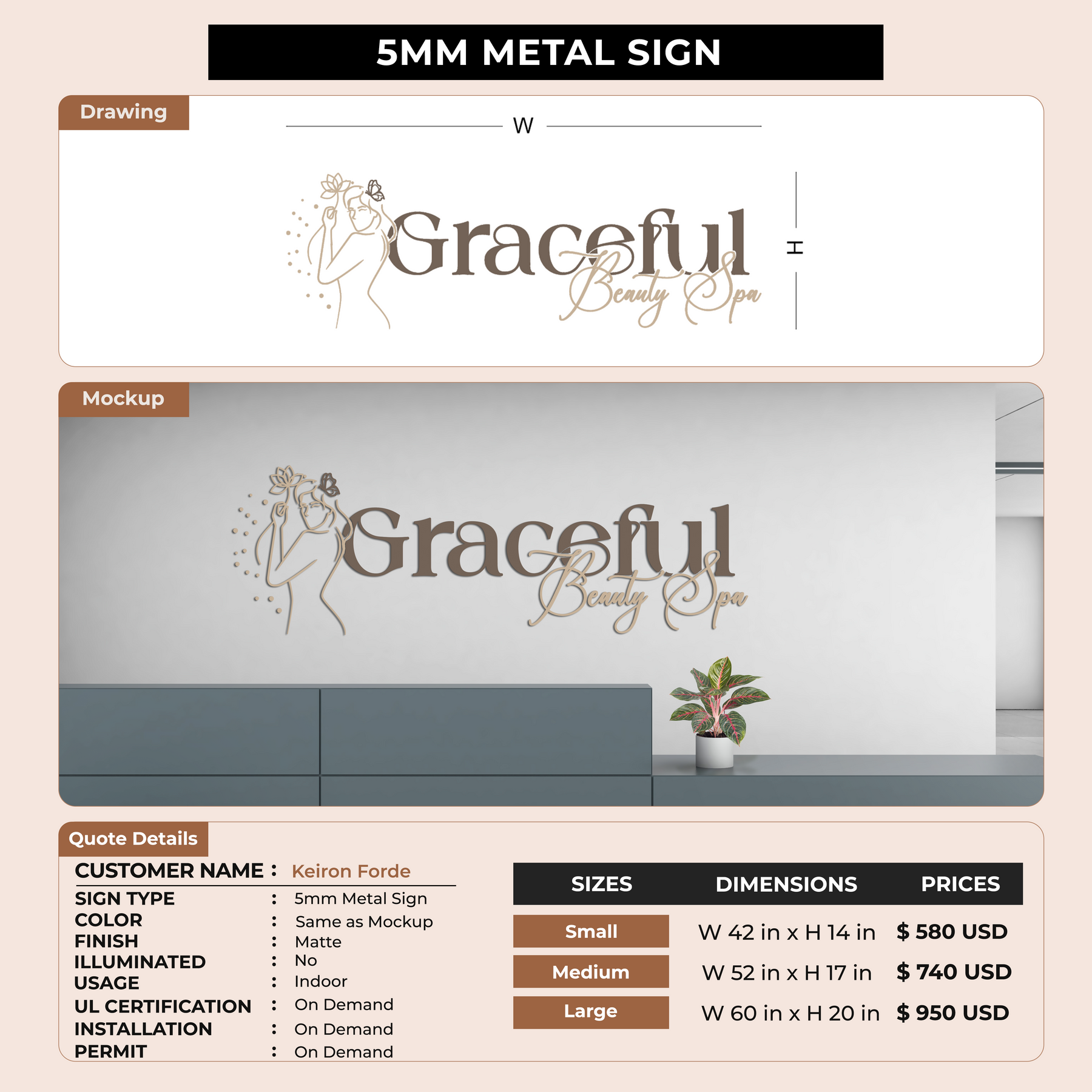 5MM METAL SIGN

Drawing

W

Graceful
Beauty Spa

H

Mockup

Graceful
Beauty Spa

Quote Details

CUSTOMER NAME : Keiron Forde
SIGN TYPE : 5mm Metal Sign
COLOR : Same as Mockup
FINISH : Matte
ILLUMINATED : No
USAGE : Indoor
UL CERTIFICATION : On Demand
INSTALLATION : On Demand
PERMIT : On Demand

| SIZES | DIMENSIONS | PRICES |
|---|---|---|
| Small | W 42 in x H 14 in | $ 580 USD |
| Medium | W 52 in x H 17 in | $ 740 USD |
| Large | W 60 in x H 20 in | $ 950 USD |